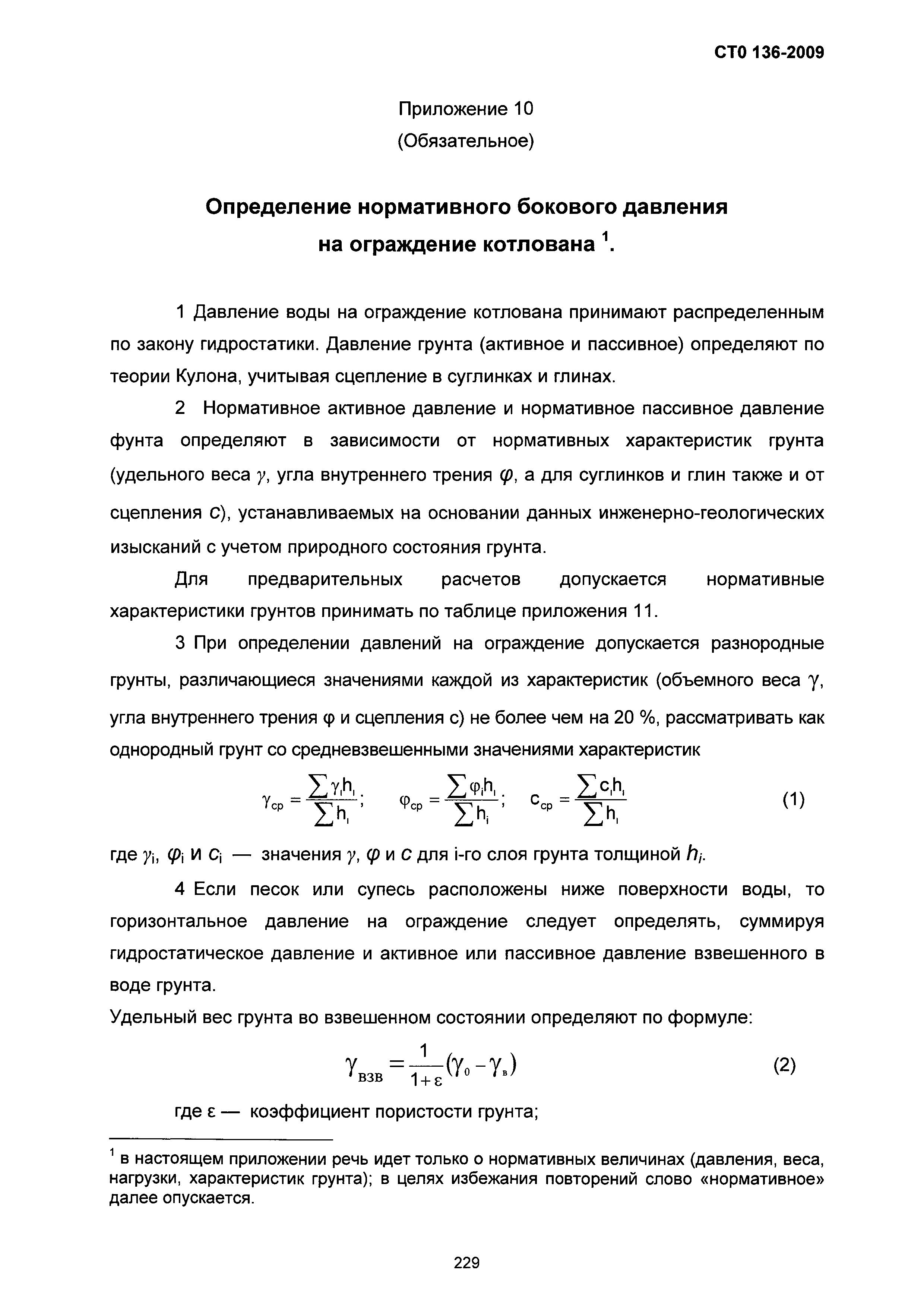 СТО 136-2009

Приложение 10

(Обязательное)

Определение нормативного бокового давления на ограждение котлована $^1$.

1 Давление воды на ограждение котлована принимают распределенным по закону гидростатики. Давление грунта (активное и пассивное) определяют по теории Кулона, учитывая сцепление в суглинках и глинах.

2 Нормативное активное давление и нормативное пассивное давление фунта определяют в зависимости от нормативных характеристик грунта (удельного веса $\gamma$, угла внутреннего трения $\varphi$, а для суглинков и глин также и от сцепления $c$), устанавливаемых на основании данных инженерно-геологических изысканий с учетом природного состояния грунта.

Для предварительных расчетов допускается нормативные характеристики грунтов принимать по таблице приложения 11.

3 При определении давлений на ограждение допускается разнородные грунты, различающиеся значениями каждой из характеристик (объемного веса $\gamma$, угла внутреннего трения $\varphi$ и сцепления с) не более чем на 20 %, рассматривать как однородный грунт со средневзвешенными значениями характеристик

$\gamma_{cp} = \frac{\sum \gamma_i h_i}{\sum h_i}$; $\varphi_{cp} = \frac{\sum \varphi_i h_i}{\sum h_i}$; $c_{cp} = \frac{\sum c_i h_i}{\sum h_i}$ (1)

где $\gamma_i$, $\varphi_i$ и $c_i$ — значения $\gamma$, $\varphi$ и $c$ для i-го слоя грунта толщиной $h_i$.

4 Если песок или супесь расположены ниже поверхности воды, то горизонтальное давление на ограждение следует определять, суммируя гидростатическое давление и активное или пассивное давление взвешенного в воде грунта.

Удельный вес грунта во взвешенном состоянии определяют по формуле:

$\gamma_{взв} = \frac{1}{1+\varepsilon}(\gamma_0 - \gamma_в)$ (2)

где $\varepsilon$ — коэффициент пористости грунта;

$^1$ в настоящем приложении речь идет только о нормативных величинах (давления, веса, нагрузки, характеристик грунта); в целях избежания повторений слово «нормативное» далее опускается.

229